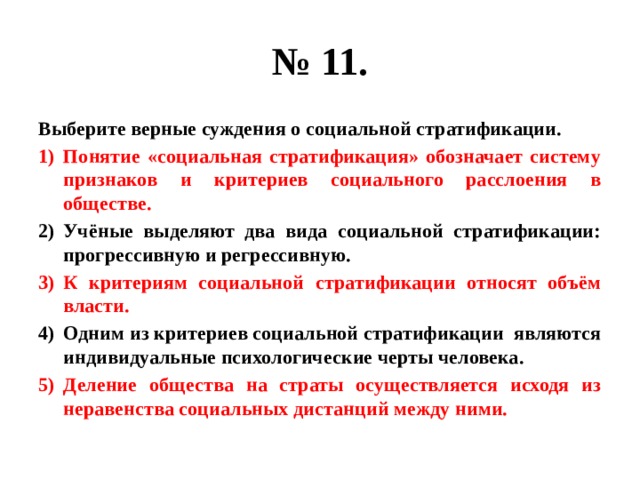 № 11.

Выберите верные суждения о социальной стратификации.

1) Понятие «социальная стратификация» обозначает систему признаков и критериев социального расслоения в обществе.

2) Учёные выделяют два вида социальной стратификации: прогрессивную и регрессивную.

3) К критериям социальной стратификации относят объём власти.

4) Одним из критериев социальной стратификации являются индивидуальные психологические черты человека.

5) Деление общества на страты осуществляется исходя из неравенства социальных дистанций между ними.